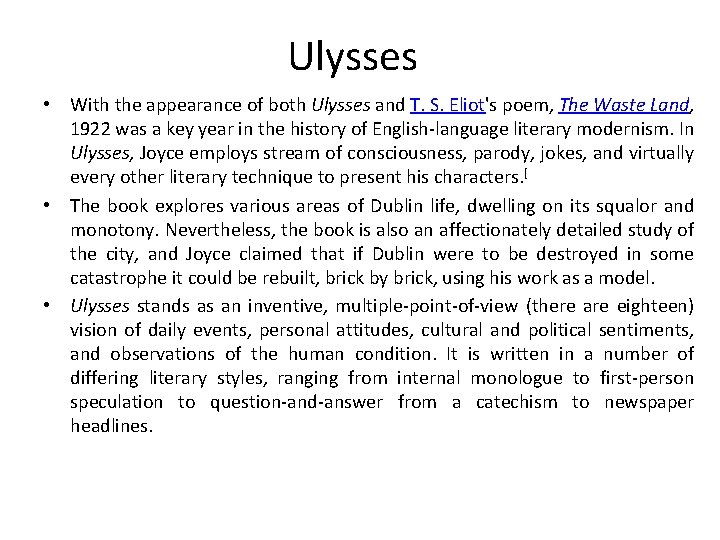 Ulysses

• With the appearance of both Ulysses and T. S. Eliot's poem, The Waste Land, 1922 was a key year in the history of English-language literary modernism. In Ulysses, Joyce employs stream of consciousness, parody, jokes, and virtually every other literary technique to present his characters.[

• The book explores various areas of Dublin life, dwelling on its squalor and monotony. Nevertheless, the book is also an affectionately detailed study of the city, and Joyce claimed that if Dublin were to be destroyed in some catastrophe it could be rebuilt, brick by brick, using his work as a model.

• Ulysses stands as an inventive, multiple-point-of-view (there are eighteen) vision of daily events, personal attitudes, cultural and political sentiments, and observations of the human condition. It is written in a number of differing literary styles, ranging from internal monologue to first-person speculation to question-and-answer from a catechism to newspaper headlines.